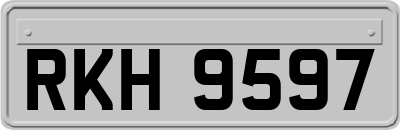 RKH 9597